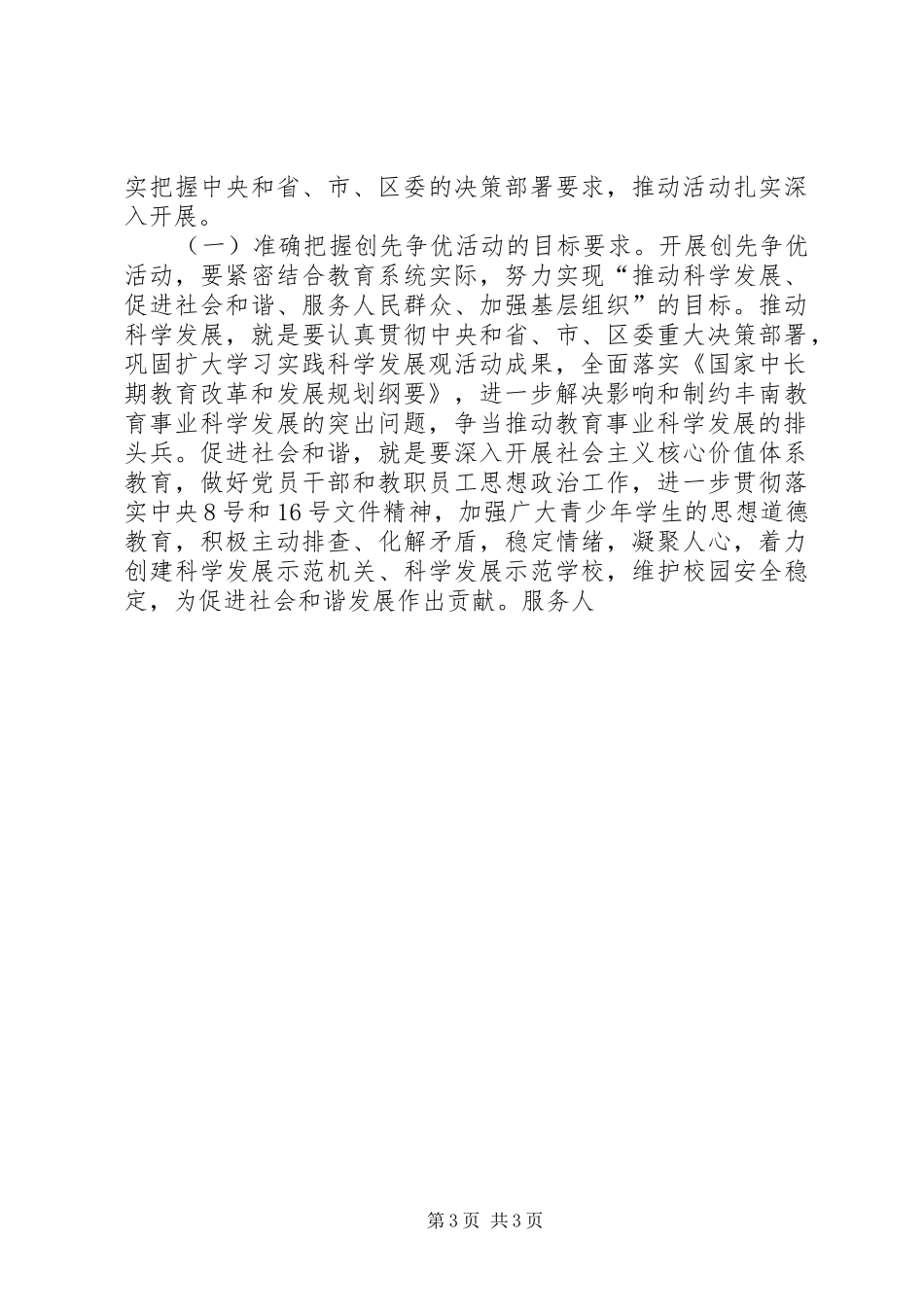 实把握中央和省、市、区委的决策部署要求，推动活动扎实深入开展。

（一）准确把握创先争优活动的目标要求。开展创先争优活动，要紧密结合教育系统实际，努力实现“推动科学发展、促进社会和谐、服务人民群众、加强基层组织”的目标。推动科学发展，就是要认真贯彻中央和省、市、区委重大决策部署，巩固扩大学习实践科学发展观活动成果，全面落实《国家中长期教育改革和发展规划纲要》，进一步解决影响和制约丰南教育事业科学发展的突出问题，争当推动教育事业科学发展的排头兵。促进社会和谐，就是要深入开展社会主义核心价值体系教育，做好党员干部和教职员工思想政治工作，进一步贯彻落实中央8号和16号文件精神，加强广大青少年学生的思想道德教育，积极主动排查、化解矛盾，稳定情绪，凝聚人心，着力创建科学发展示范机关、科学发展示范学校，维护校园安全稳定，为促进社会和谐发展作出贡献。服务人

第3页 共3页